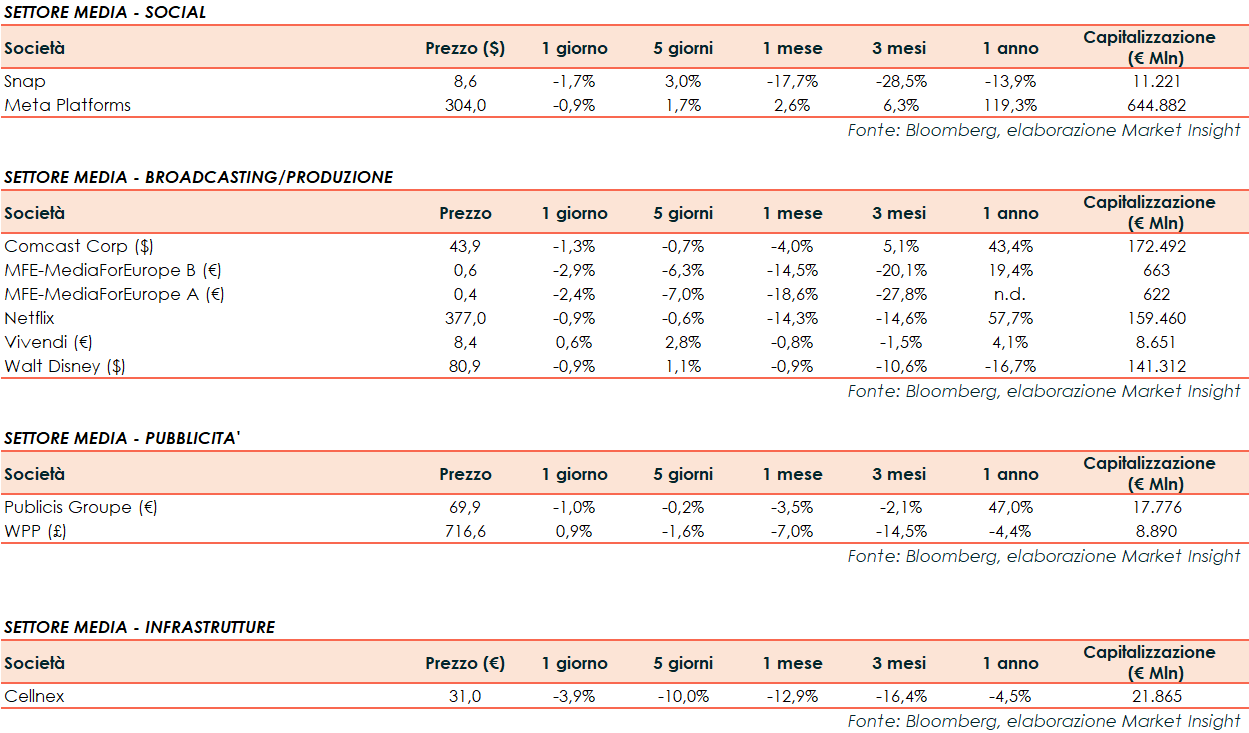 SETTORE MEDIA - SOCIAL

| Società | Prezzo ($) | 1 giorno | 5 giorni | 1 mese | 3 mesi | 1 anno | Capitalizzazione (€ Mln) |
|---|---|---|---|---|---|---|---|
| Snap | 8,6 | -1,7% | 3,0% | -17,7% | -28,5% | -13,9% | 11.221 |
| Meta Platforms | 304,0 | -0,9% | 1,7% | 2,6% | 6,3% | 119,3% | 644.882 |

Fonte: Bloomberg, elaborazione Market Insight

SETTORE MEDIA - BROADCASTING/PRODUZIONE

| Società | Prezzo | 1 giorno | 5 giorni | 1 mese | 3 mesi | 1 anno | Capitalizzazione (€ Mln) |
|---|---|---|---|---|---|---|---|
| Comcast Corp ($) | 43,9 | -1,3% | -0,7% | -4,0% | 5,1% | 43,4% | 172.492 |
| MFE-MediaForEurope B (€) | 0,6 | -2,9% | -6,3% | -14,5% | -20,1% | 19,4% | 663 |
| MFE-MediaForEurope A (€) | 0,4 | -2,4% | -7,0% | -18,6% | -27,8% | n.d. | 622 |
| Netflix | 377,0 | -0,9% | -0,6% | -14,3% | -14,6% | 57,7% | 159.460 |
| Vivendi (€) | 8,4 | 0,6% | 2,8% | -0,8% | -1,5% | 4,1% | 8.651 |
| Walt Disney ($) | 80,9 | -0,9% | 1,1% | -0,9% | -10,6% | -16,7% | 141.312 |

Fonte: Bloomberg, elaborazione Market Insight

SETTORE MEDIA - PUBBLICITA'

| Società | Prezzo | 1 giorno | 5 giorni | 1 mese | 3 mesi | 1 anno | Capitalizzazione (€ Mln) |
|---|---|---|---|---|---|---|---|
| Publicis Groupe (€) | 69,9 | -1,0% | -0,2% | -3,5% | -2,1% | 47,0% | 17.776 |
| WPP (£) | 716,6 | 0,9% | -1,6% | -7,0% | -14,5% | -4,4% | 8.890 |

Fonte: Bloomberg, elaborazione Market Insight

SETTORE MEDIA - INFRASTRUTTURE

| Società | Prezzo (€) | 1 giorno | 5 giorni | 1 mese | 3 mesi | 1 anno | Capitalizzazione (€ Mln) |
|---|---|---|---|---|---|---|---|
| Cellnex | 31,0 | -3,9% | -10,0% | -12,9% | -16,4% | -4,5% | 21.865 |

Fonte: Bloomberg, elaborazione Market Insight